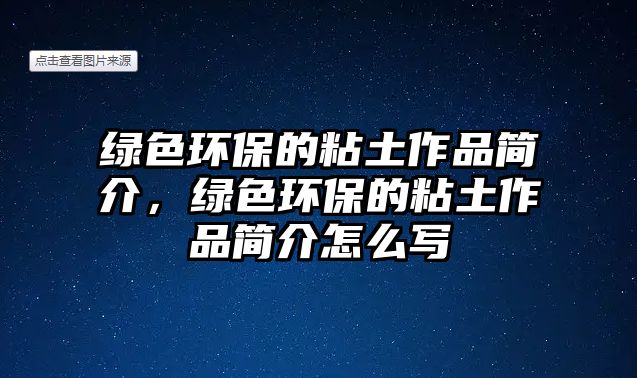 点击查看图片来源

绿色环保的粘土作品简介，绿色环保的粘土作品简介怎么写